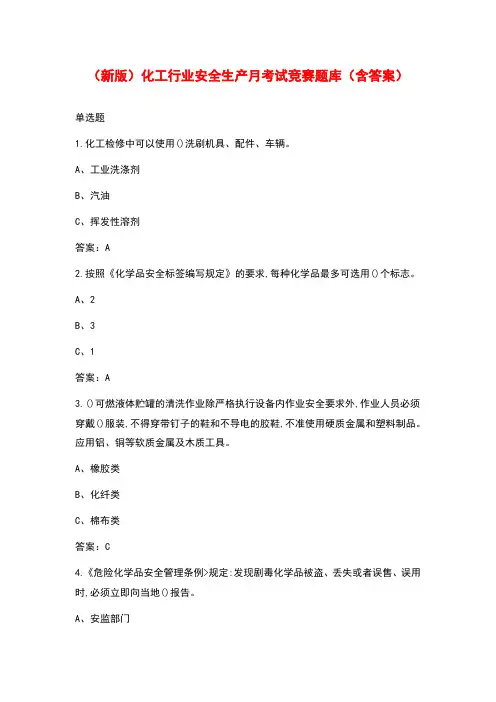 （新版）化工行业安全生产月考试竞赛题库（含答案）

单选题

1.化工检修中可以使用()洗刷机具、配件、车辆。

A、工业洗涤剂

B、汽油

C、挥发性溶剂

答案：A

2.按照《化学品安全标签编写规定》的要求,每种化学品最多可选用()个标志。

A、2

B、3

C、1

答案：A

3.()可燃液体贮罐的清洗作业除严格执行设备内作业安全要求外,作业人员必须穿戴()服装,不得穿带钉子的鞋和不导电的胶鞋,不准使用硬质金属和塑料制品。应用铝、铜等软质金属及木质工具。

A、橡胶类

B、化纤类

C、棉布类

答案：C

4.《危险化学品安全管理条例》规定:发现剧毒化学品被盗、丢失或者误售、误用时,必须立即向当地()报告。

A、安监部门